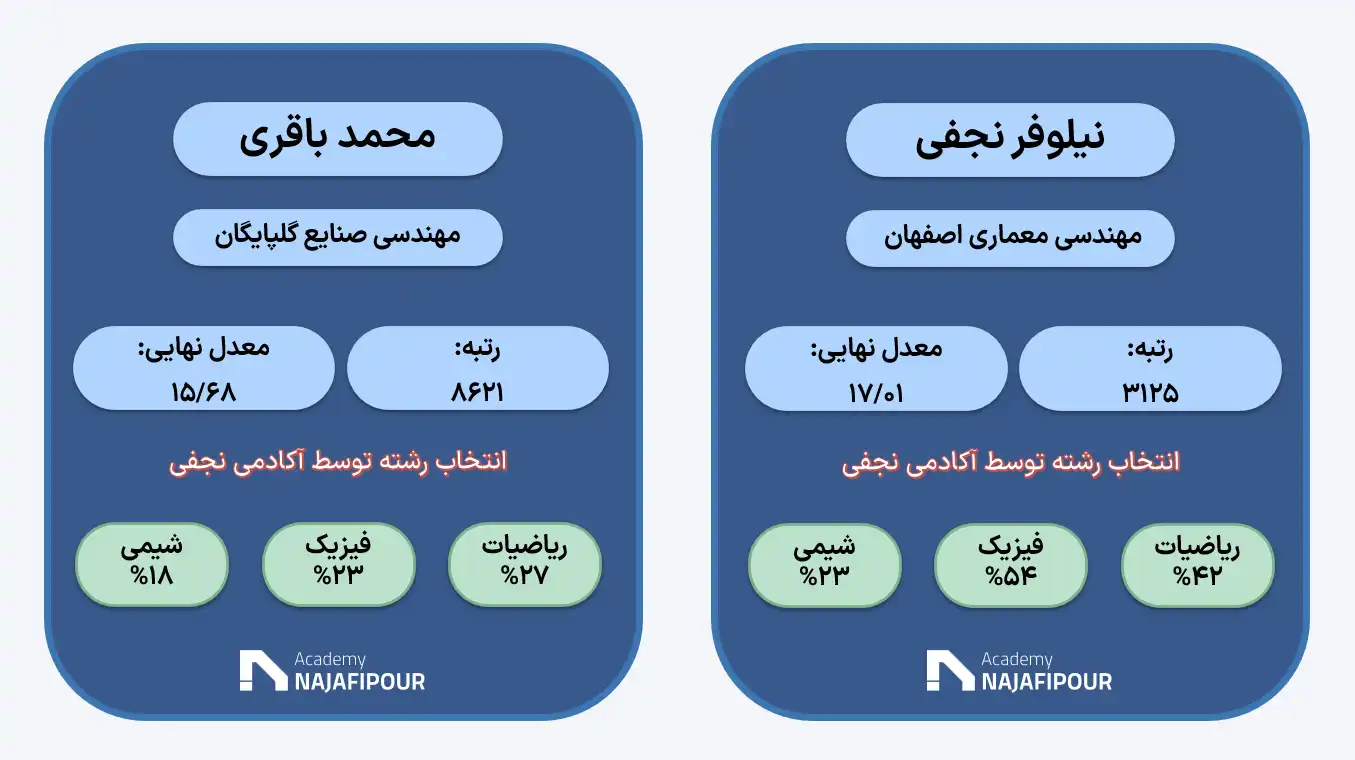 نیلوفر نجفی

مهندسی معماری اصفهان

رتبه:
۳۱۲۵

معدل نهایی:
۱۷/۰۱

انتخاب رشته توسط آکادمی نجفی

ریاضیات
%۴۲

فیزیک
%۵۴

شیمی
%۲۳

Academy
NAJAFIPOUR

محمد باقری

مهندسی صنایع گلپایگان

رتبه:
۸۶۲۱

معدل نهایی:
۱۵/۶۸

انتخاب رشته توسط آکادمی نجفی

ریاضیات
%۲۷

فیزیک
%۲۳

شیمی
%۱۸

Academy
NAJAFIPOUR